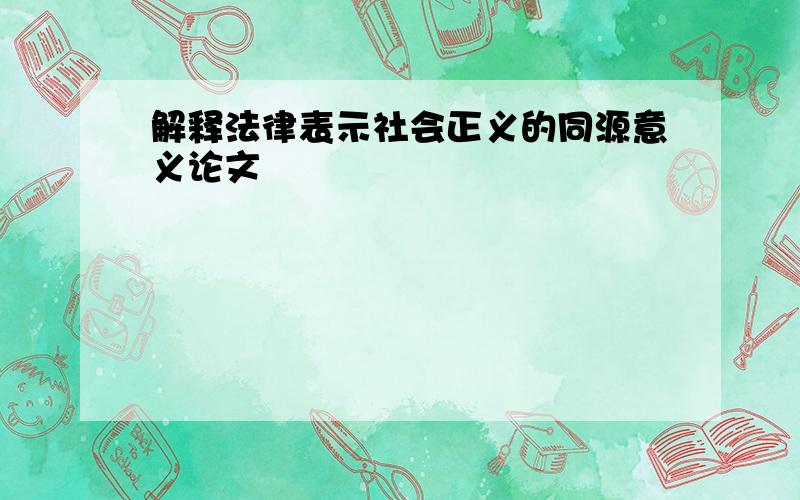 解释法律表示社会正义的同源意义论文

ABC

Back to School